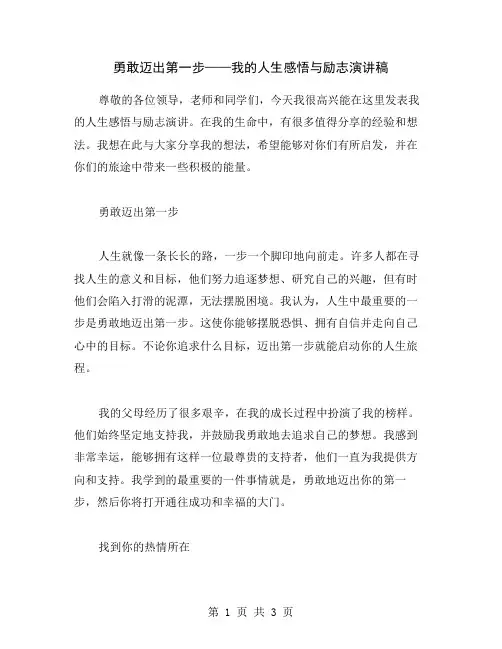 勇敢迈出第一步——我的人生感悟与励志演讲稿

尊敬的各位领导，老师和同学们，今天我很高兴能在这里发表我的人生感悟与励志演讲。在我的生命中，有很多值得分享的经验和想法。我想在此与大家分享我的想法，希望能够对你们有所启发，并在你们的旅途中带来一些积极的能量。

勇敢迈出第一步

人生就像一条长长的路，一步一个脚印地向前走。许多人都在寻找人生的意义和目标，他们努力追逐梦想、研究自己的兴趣，但有时他们会陷入打滑的泥潭，无法摆脱困境。我认为，人生中最重要的一步是勇敢地迈出第一步。这使你能够摆脱恐惧、拥有自信并走向自己心中的目标。不论你追求什么目标，迈出第一步就能启动你的人生旅程。

我的父母经历了很多艰辛，在我的成长过程中扮演了我的榜样。他们始终坚定地支持我，并鼓励我勇敢地去追求自己的梦想。我感到非常幸运，能够拥有这样一位最尊贵的支持者，他们一直为我提供方向和支持。我学到的最重要的一件事情就是，勇敢地迈出你的第一步，然后你将打开通往成功和幸福的大门。

找到你的热情所在

第 1 页 共 3 页